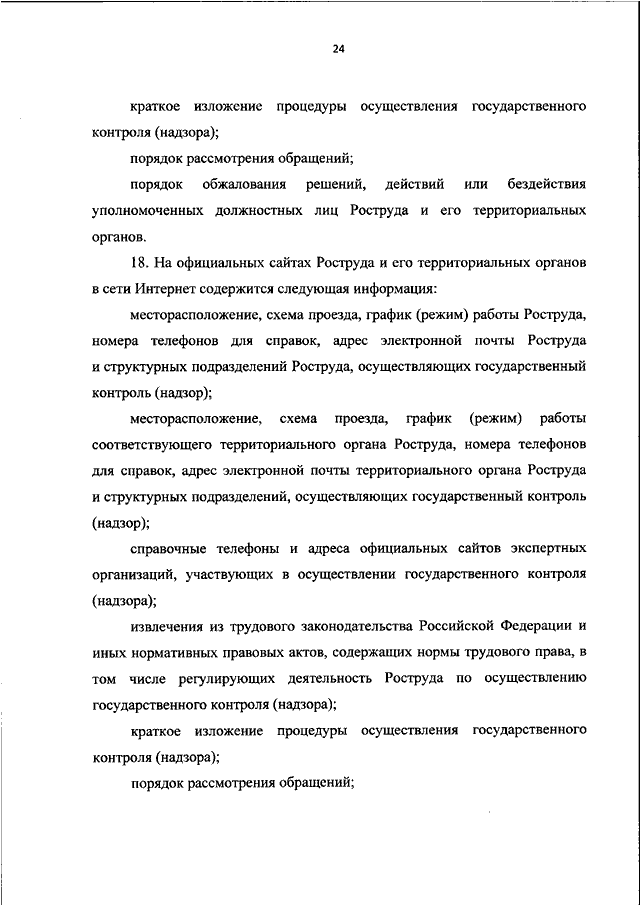 24

краткое изложение процедуры осуществления государственного контроля (надзора);

порядок рассмотрения обращений;

порядок обжалования решений, действий или бездействия уполномоченных должностных лиц Роструда и его территориальных органов.

18. На официальных сайтах Роструда и его территориальных органов в сети Интернет содержится следующая информация:

месторасположение, схема проезда, график (режим) работы Роструда, номера телефонов для справок, адрес электронной почты Роструда и структурных подразделений Роструда, осуществляющих государственный контроль (надзор);

месторасположение, схема проезда, график (режим) работы соответствующего территориального органа Роструда, номера телефонов для справок, адрес электронной почты территориального органа Роструда и структурных подразделений, осуществляющих государственный контроль (надзор);

справочные телефоны и адреса официальных сайтов экспертных организаций, участвующих в осуществлении государственного контроля (надзора);

извлечения из трудового законодательства Российской Федерации и иных нормативных правовых актов, содержащих нормы трудового права, в том числе регулирующих деятельность Роструда по осуществлению государственного контроля (надзора);

краткое изложение процедуры осуществления государственного контроля (надзора);

порядок рассмотрения обращений;